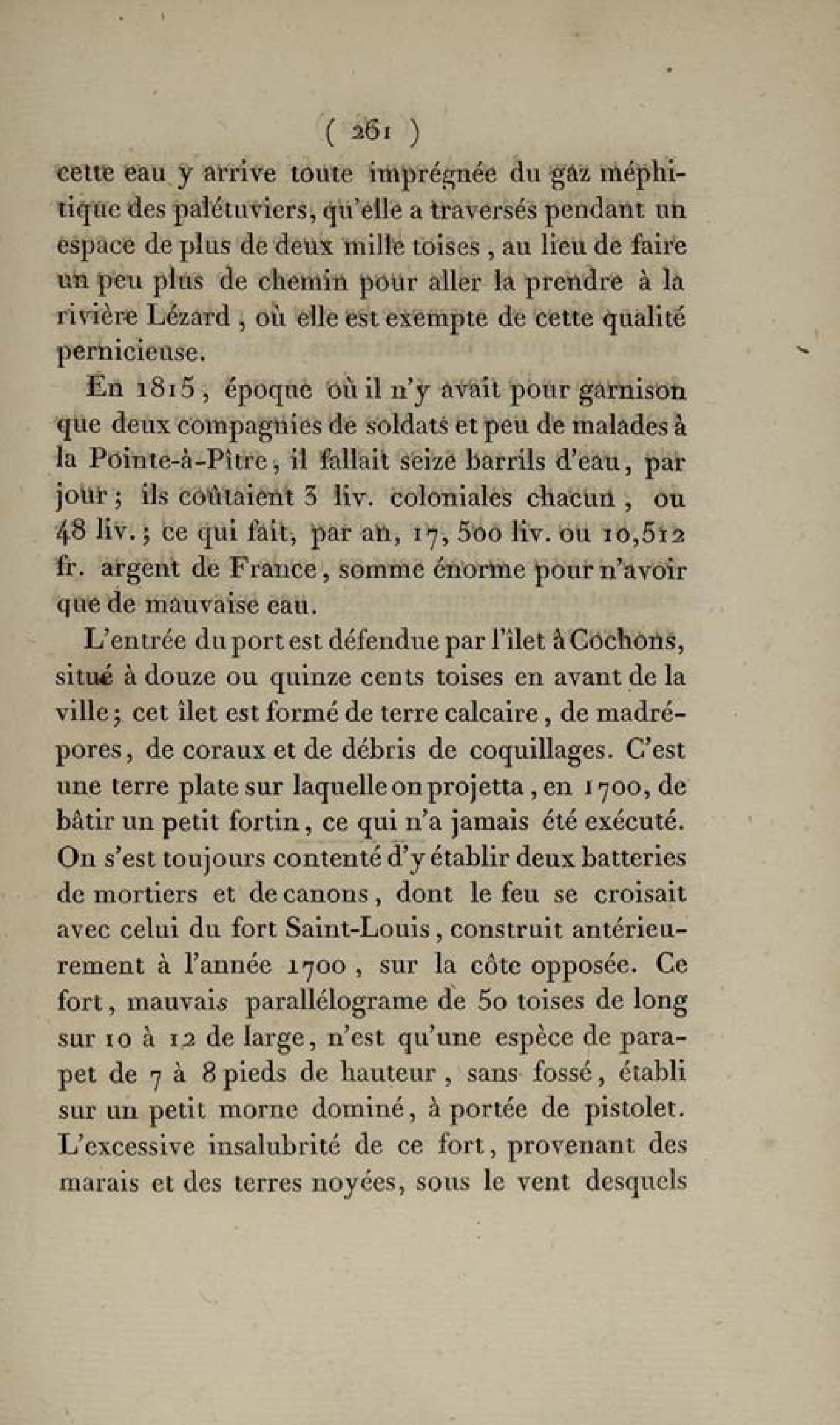 ( 261 )

cette eau y arrive toute imprégnée du gaz méphitique des palétuviers, qu'elle a traversés pendant un espace de plus de deux mille toises, au lieu de faire un peu plus de chemin pour aller la prendre à la rivière Lézard, où elle est exempte de cette qualité pernicieuse.

En 1815, époque où il n'y avait pour garnison que deux compagnies de soldats et peu de malades à la Pointe-à-Pître, il fallait seize barrils d'eau, par jour; ils coûtaient 3 liv. coloniales chacun, ou 48 liv.; ce qui fait, par an, 17,500 liv. ou 10,512 fr. argent de France, somme énorme pour n'avoir que de mauvaise eau.

L'entrée du port est défendue par l'îlet à Cochons, situé à douze ou quinze cents toises en avant de la ville; cet îlet est formé de terre calcaire, de madrépores, de coraux et de débris de coquillages. C'est une terre plate sur laquelle on projetta, en 1700, de bâtir un petit fortin, ce qui n'a jamais été exécuté. On s'est toujours contenté d'y établir deux batteries de mortiers et de canons, dont le feu se croisait avec celui du fort Saint-Louis, construit antérieurement à l'année 1700, sur la côte opposée. Ce fort, mauvais parallélograme de 50 toises de long sur 10 à 12 de large, n'est qu'une espèce de parapet de 7 à 8 pieds de hauteur, sans fossé, établi sur un petit morne dominé, à portée de pistolet. L'excessive insalubrité de ce fort, provenant des marais et des terres noyées, sous le vent desquels